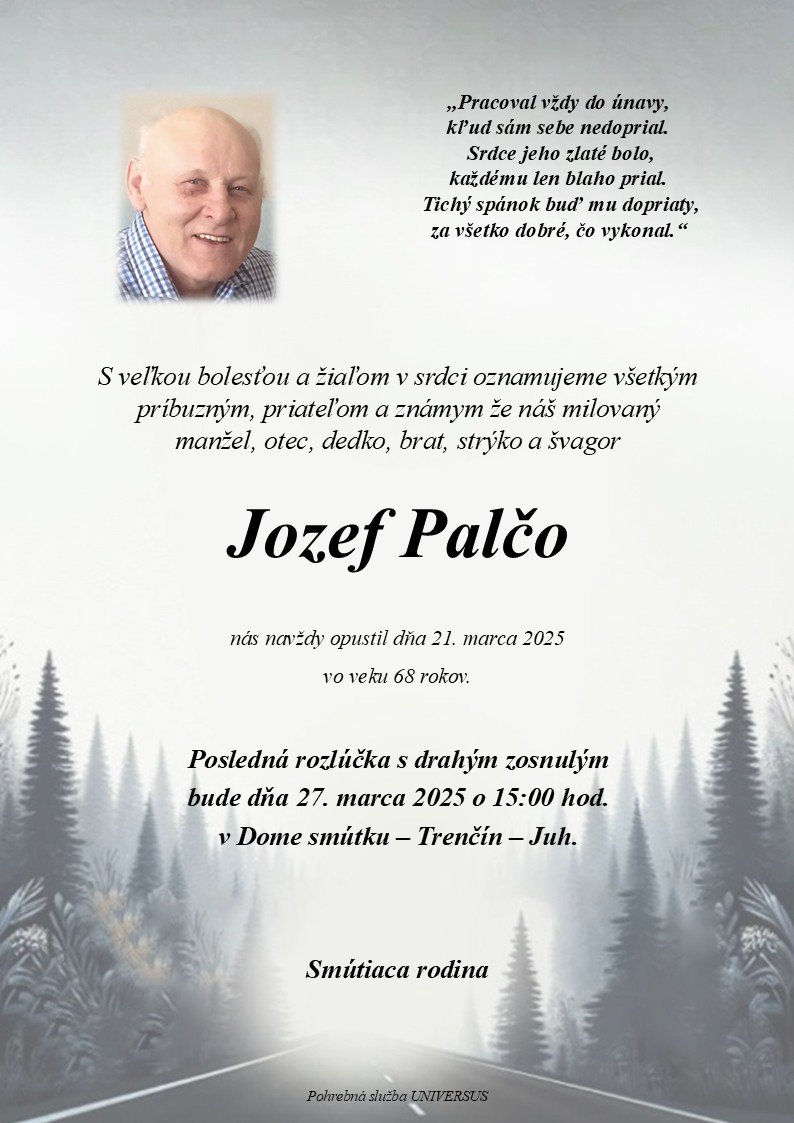 „Pracoval vždy do únavy,
kľud sám sebe nedoprial.
Srdce jeho zlaté bolo,
každému len blaho prial.
Tichý spánok buď mu dopriaty,
za všetko dobré, čo vykonal.“

S veľkou bolesťou a žiaľom v srdci oznamujeme všetkým príbuzným, priateľom a známym že náš milovaný manžel, otec, dedko, brat, strýko a švagor

Jozef Palčo

nás navždy opustil dňa 21. marca 2025

vo veku 68 rokov.

Posledná rozlúčka s drahým zosnulým bude dňa 27. marca 2025 o 15:00 hod. v Dome smútku – Trenčín – Juh.

Smútiaca rodina

Pohrebná služba UNIVERSUS